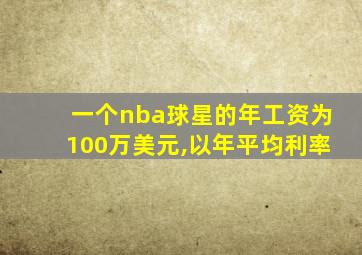 一个nba球星的年工资为100万美元,以年平均利率